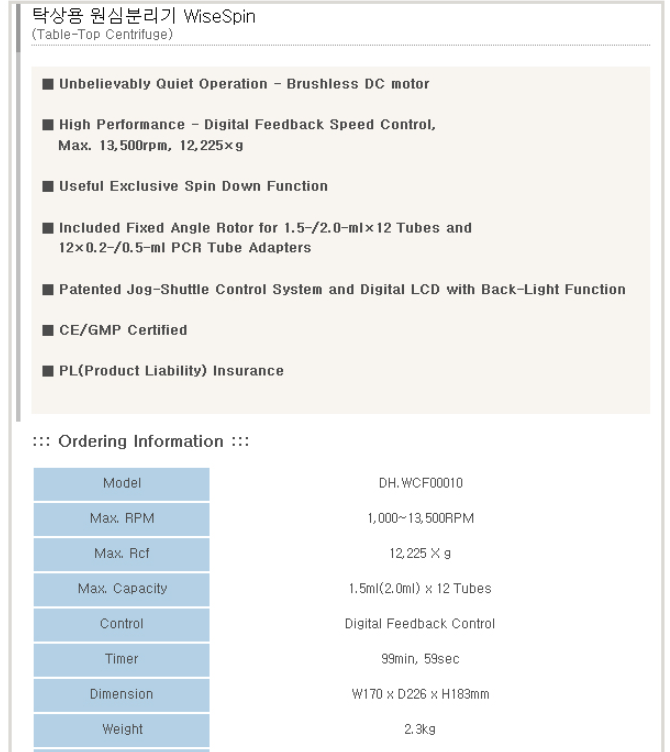 탁상용 원심분리기 WiseSpin
(Table-Top Centrifuge)

■ Unbelievably Quiet Operation - Brushless DC motor

■ High Performance - Digital Feedback Speed Control, Max. 13,500rpm, 12,225×g

■ Useful Exclusive Spin Down Function

■ Included Fixed Angle Rotor for 1.5-/2.0-ml×12 Tubes and 12×0.2-/0.5-ml PCR Tube Adapters

■ Patented Jog-Shuttle Control System and Digital LCD with Back-Light Function

■ CE/GMP Certified

■ PL(Product Liability) Insurance

::: Ordering Information :::

| Model | DH.WCF00010 |
|---|---|
| Max. RPM | 1,000~13,500RPM |
| Max. Rcf | 12,225 X g |
| Max. Capacity | 1.5ml(2.0ml) x 12 Tubes |
| Control | Digital Feedback Control |
| Timer | 99min, 59sec |
| Dimension | W170 x D226 x H183mm |
| Weight | 2.3kg |